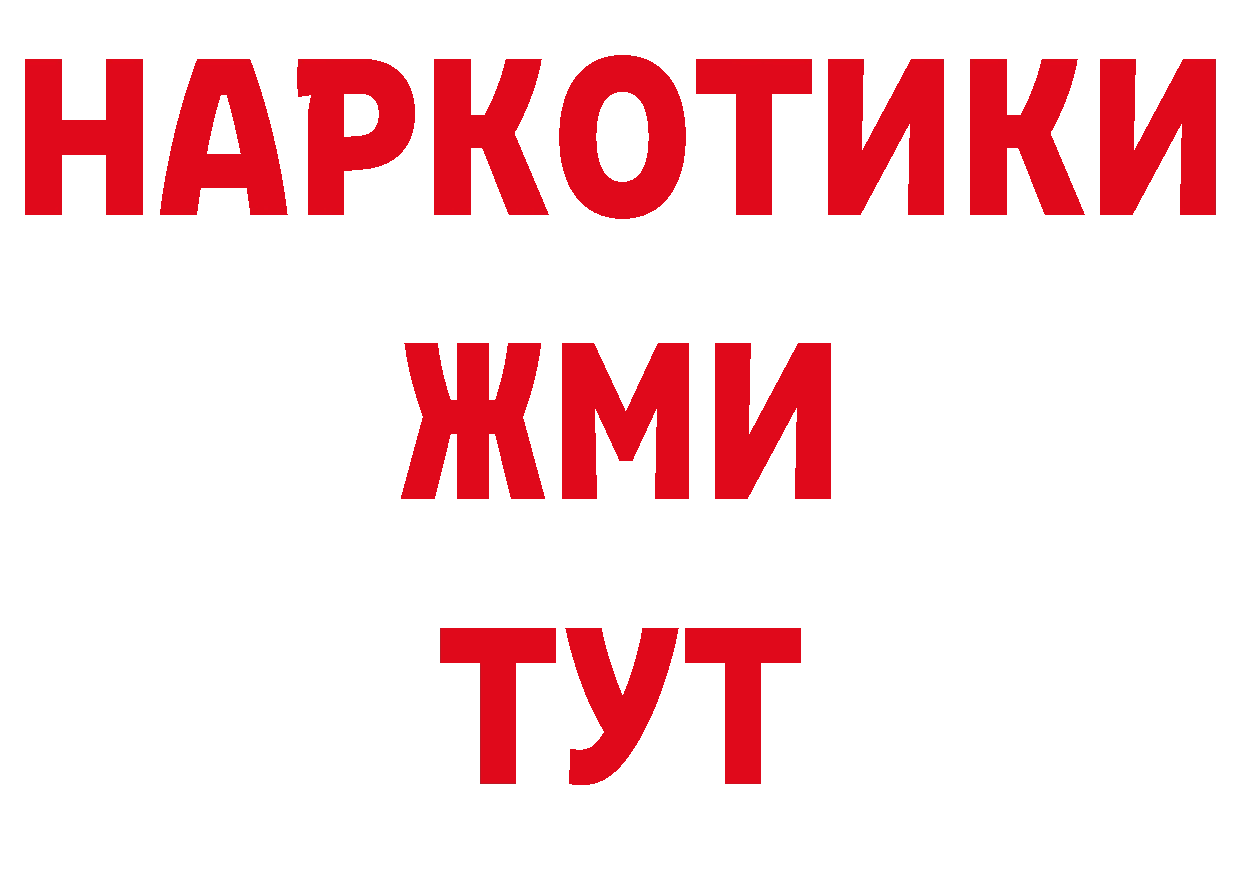 НАРКОТИКИ
ЖМИ
ТУТ